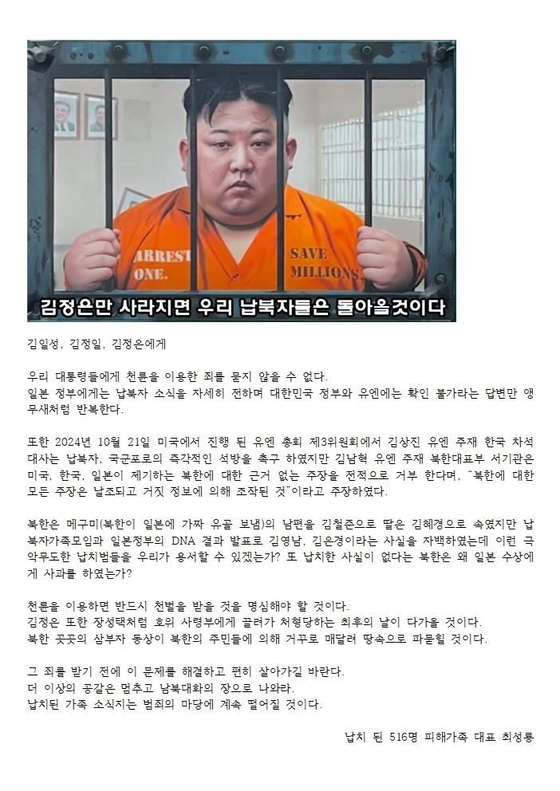 ARREST ONE.

SAVE MILLIONS

김정은만 사라지면 우리 납북자들은 돌아올것이다

김일성, 김정일, 김정은에게

우리 대통령들에게 천륜을 이용한 죄를 묻지 않을 수 없다.
일본 정부에게는 납북자 소식을 자세히 전하며 대한민국 정부와 유엔에는 확인 불가라는 답변만 앵무새처럼 반복한다.

또한 2024년 10월 21일 미국에서 진행 된 유엔 총회 제3위원회에서 김상진 유엔 주재 한국 차석대사는 납북자, 국군포로의 즉각적인 석방을 촉구 하였지만 김남혁 유엔 주재 북한대표부 서기관은 미국, 한국, 일본이 제기하는 북한에 대한 근거 없는 주장을 전적으로 거부 한다며, "북한에 대한 모든 주장은 날조되고 거짓 정보에 의해 조작된 것"이라고 주장하였다.

북한은 메구미(북한이 일본에 가짜 유골 보냄)의 남편을 김철준으로 딸은 김혜경으로 속였지만 납북자가족모임과 일본정부의 DNA 결과 발표로 김영남, 김은경이라는 사실을 자백하였는데 이런 극악무도한 납치범들을 우리가 용서할 수 있겠는가? 또 납치한 사실이 없다는 북한은 왜 일본 수상에게 사과를 하였는가?

천륜을 이용하면 반드시 천벌을 받을 것을 명심해야 할 것이다.
김정은 또한 장성택처럼 호위 사령부에게 끌려가 처형당하는 최후의 날이 다가올 것이다.
북한 곳곳의 삼부자 동상이 북한의 주민들에 의해 거꾸로 매달려 땅속으로 파묻힐 것이다.

그 죄를 받기 전에 이 문제를 해결하고 편히 살아가길 바란다.
더 이상의 공갈은 멈추고 남북대화의 장으로 나와라.
납치된 가족 소식지는 범죄의 마당에 계속 떨어질 것이다.

납치 된 516명 피해가족 대표 최성룡